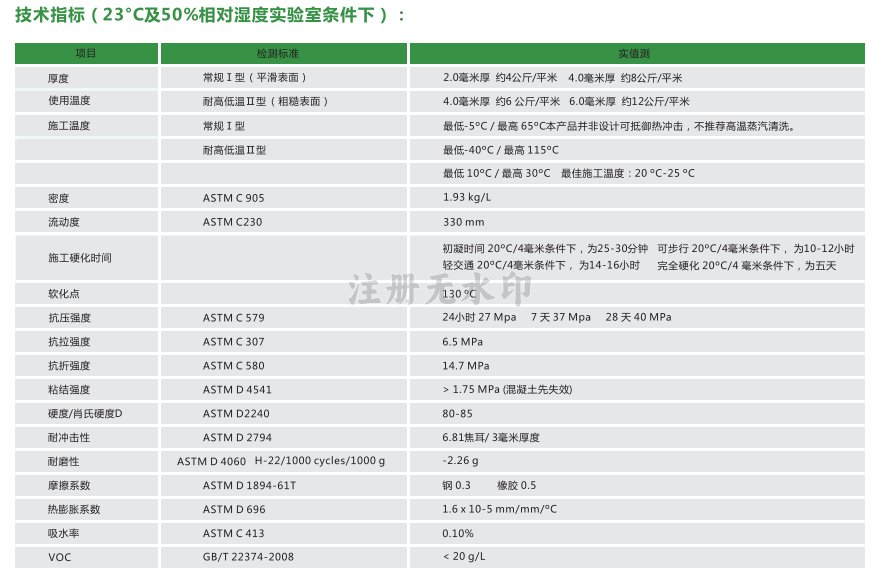 技术指标（23°C及50%相对湿度实验室条件下）：

| 项目 | 检测标准 | 实值测 |
|---|---|---|
| 厚度 | 常规Ⅰ型（平滑表面） | 2.0毫米厚 约4公斤/平米 4.0毫米厚 约8公斤/平米 |
| 使用温度 | 耐高低温Ⅱ型（粗糙表面） | 4.0毫米厚 约6 公斤/平米 6.0毫米厚 约12公斤/平米 |
| 施工温度 | 常规Ⅰ型 | 最低-5°C / 最高 65°C本产品并非设计可抵御热冲击，不推荐高温蒸汽清洗。 |
| | 耐高低温Ⅱ型 | 最低-40°C / 最高 115°C |
| | | 最低 10°C / 最高 30°C 最佳施工温度：20 °C-25 °C |
| 密度 | ASTM C 905 | 1.93 kg/L |
| 流动度 | ASTM C230 | 330 mm |
| 施工硬化时间 | | 初凝时间 20°C/4毫米条件下，为25-30分钟 可步行 20°C/4毫米条件下，为10-12小时 轻交通 20°C/4毫米条件下，为14-16小时 完全硬化 20°C/4 毫米条件下，为五天 |
| 软化点 | | 130 °C |
| 抗压强度 | ASTM C 579 | 24小时 27 Mpa 7 天 37 Mpa 28 天 40 MPa |
| 抗拉强度 | ASTM C 307 | 6.5 MPa |
| 抗折强度 | ASTM C 580 | 14.7 MPa |
| 粘结强度 | ASTM D 4541 | > 1.75 MPa (混凝土先失效) |
| 硬度/肖氏硬度D | ASTM D2240 | 80-85 |
| 耐冲击性 | ASTM D 2794 | 6.81焦耳/ 3毫米厚度 |
| 耐磨性 | ASTM D 4060 H-22/1000 cycles/1000 g | -2.26 g |
| 摩擦系数 | ASTM D 1894-61T | 钢 0.3 橡胶 0.5 |
| 热膨胀系数 | ASTM D 696 | 1.6 x 10-5 mm/mm/°C |
| 吸水率 | ASTM C 413 | 0.10% |
| VOC | GB/T 22374-2008 | < 20 g/L |

注册无水印